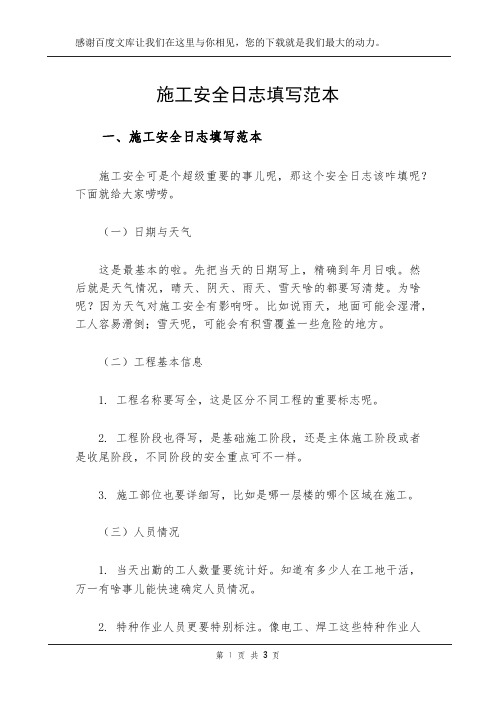 感谢百度文库让我们在这里与你相见，您的下载就是我们最大的动力。

施工安全日志填写范本

一、施工安全日志填写范本

施工安全可是个超级重要的事儿呢，那这个安全日志该咋填呢？下面就给大家唠唠。

（一）日期与天气

这是最基本的啦。先把当天的日期写上，精确到年月日哦。然后就是天气情况，晴天、阴天、雨天、雪天啥的都要写清楚。为啥呢？因为天气对施工安全有影响呀。比如说雨天，地面可能会湿滑，工人容易滑倒；雪天呢，可能会有积雪覆盖一些危险的地方。

（二）工程基本信息

1. 工程名称要写全，这是区分不同工程的重要标志呢。

2. 工程阶段也得写，是基础施工阶段，还是主体施工阶段或者是收尾阶段，不同阶段的安全重点可不一样。

3. 施工部位也要详细写，比如是哪一层楼的哪个区域在施工。

（三）人员情况

1. 当天出勤的工人数量要统计好。知道有多少人在工地干活，万一有啥事儿能快速确定人员情况。

2. 特种作业人员更要特别标注。像电工、焊工这些特种作业人

第 1 页 共 3 页